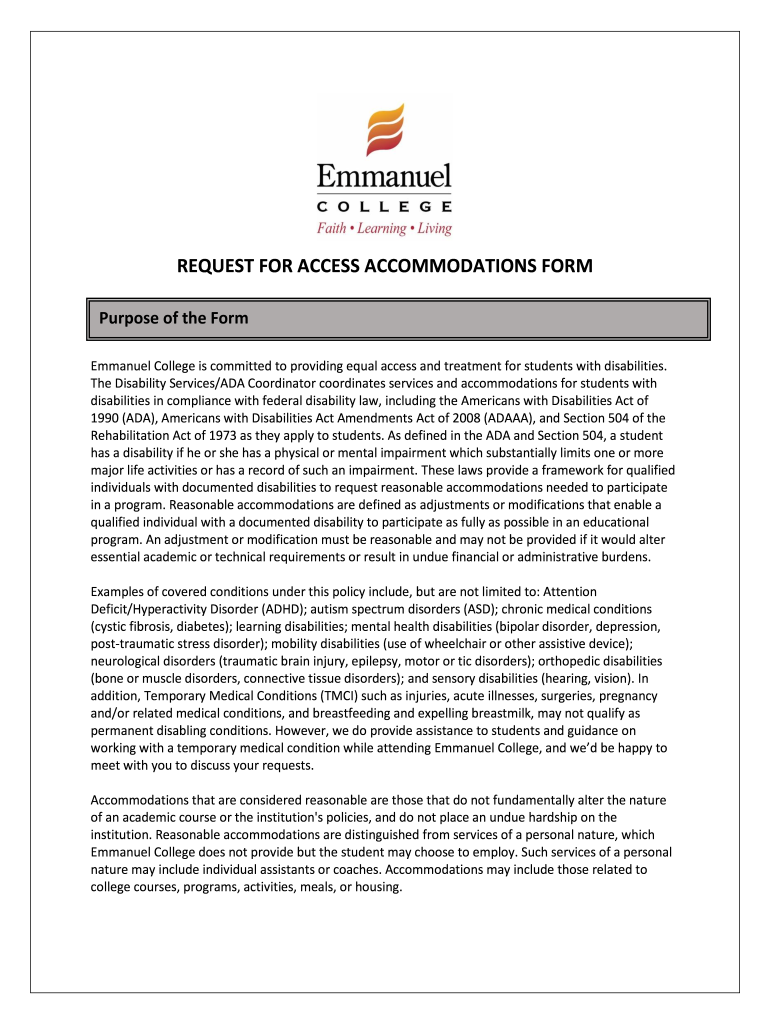 Emmanuel
COLLEGE
Faith • Learning • Living

REQUEST FOR ACCESS ACCOMMODATIONS FORM

Purpose of the Form

Emmanuel College is committed to providing equal access and treatment for students with disabilities. The Disability Services/ADA Coordinator coordinates services and accommodations for students with disabilities in compliance with federal disability law, including the Americans with Disabilities Act of 1990 (ADA), Americans with Disabilities Act Amendments Act of 2008 (ADAAA), and Section 504 of the Rehabilitation Act of 1973 as they apply to students. As defined in the ADA and Section 504, a student has a disability if he or she has a physical or mental impairment which substantially limits one or more major life activities or has a record of such an impairment. These laws provide a framework for qualified individuals with documented disabilities to request reasonable accommodations needed to participate in a program. Reasonable accommodations are defined as adjustments or modifications that enable a qualified individual with a documented disability to participate as fully as possible in an educational program. An adjustment or modification must be reasonable and may not be provided if it would alter essential academic or technical requirements or result in undue financial or administrative burdens.

Examples of covered conditions under this policy include, but are not limited to: Attention Deficit/Hyperactivity Disorder (ADHD); autism spectrum disorders (ASD); chronic medical conditions (cystic fibrosis, diabetes); learning disabilities; mental health disabilities (bipolar disorder, depression, post-traumatic stress disorder); mobility disabilities (use of wheelchair or other assistive device); neurological disorders (traumatic brain injury, epilepsy, motor or tic disorders); orthopedic disabilities (bone or muscle disorders, connective tissue disorders); and sensory disabilities (hearing, vision). In addition, Temporary Medical Conditions (TMCI) such as injuries, acute illnesses, surgeries, pregnancy and/or related medical conditions, and breastfeeding and expelling breastmilk, may not qualify as permanent disabling conditions. However, we do provide assistance to students and guidance on working with a temporary medical condition while attending Emmanuel College, and we'd be happy to meet with you to discuss your requests.

Accommodations that are considered reasonable are those that do not fundamentally alter the nature of an academic course or the institution's policies, and do not place an undue hardship on the institution. Reasonable accommodations are distinguished from services of a personal nature, which Emmanuel College does not provide but the student may choose to employ. Such services of a personal nature may include individual assistants or coaches. Accommodations may include those related to college courses, programs, activities, meals, or housing.